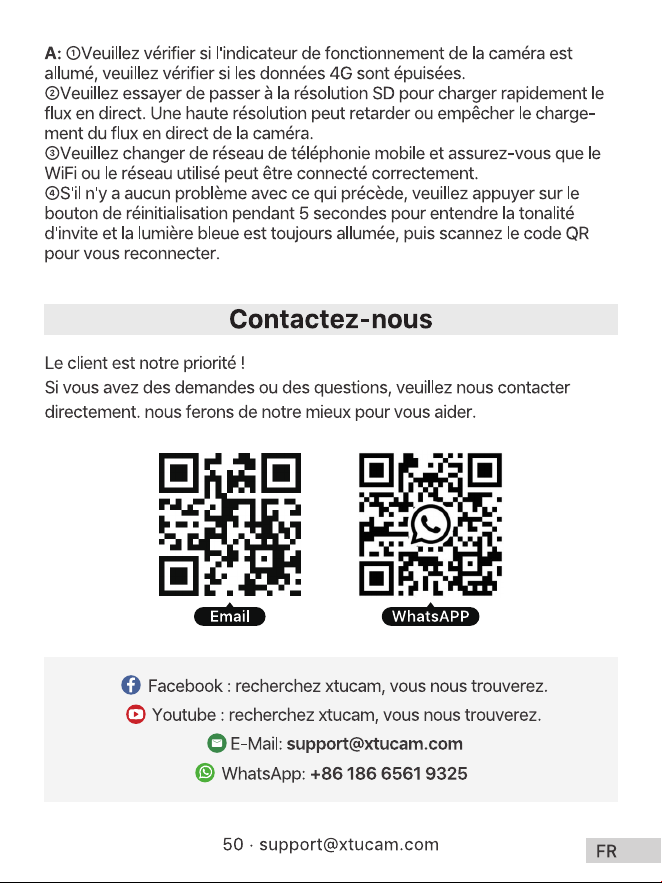 A: ①Veuillez vérifier si l'indicateur de fonctionnement de la caméra est allumé, veuillez vérifier si les données 4G sont épuisées.
②Veuillez essayer de passer à la résolution SD pour charger rapidement le flux en direct. Une haute résolution peut retarder ou empêcher le chargement du flux en direct de la caméra.
③Veuillez changer de réseau de téléphonie mobile et assurez-vous que le WiFi ou le réseau utilisé peut être connecté correctement.
④S'il n'y a aucun problème avec ce qui précède, veuillez appuyer sur le bouton de réinitialisation pendant 5 secondes pour entendre la tonalité d'invite et la lumière bleue est toujours allumée, puis scannez le code QR pour vous reconnecter.

Contactez-nous

Le client est notre priorité !
Si vous avez des demandes ou des questions, veuillez nous contacter directement. nous ferons de notre mieux pour vous aider.

Email

WhatsAPP

Facebook : recherchez xtucam, vous nous trouverez.
Youtube : recherchez xtucam, vous nous trouverez.
E-Mail: support@xtucam.com
WhatsApp: +86 186 6561 9325

50 · support@xtucam.com

FR